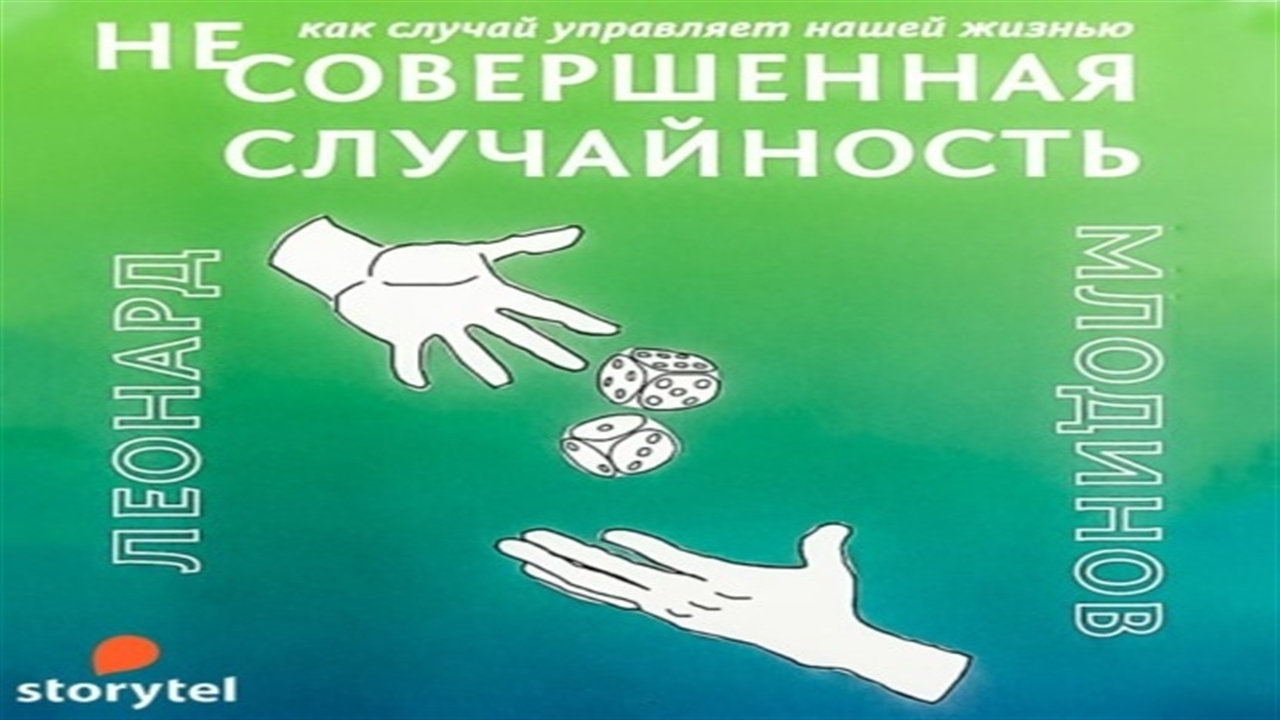 как случай управляет нашей жизнью
НЕ
СОВЕРШЕННАЯ
СЛУЧАЙНОСТЬ

ЛЕОНАРД

МЛОДИНОВ

storytel